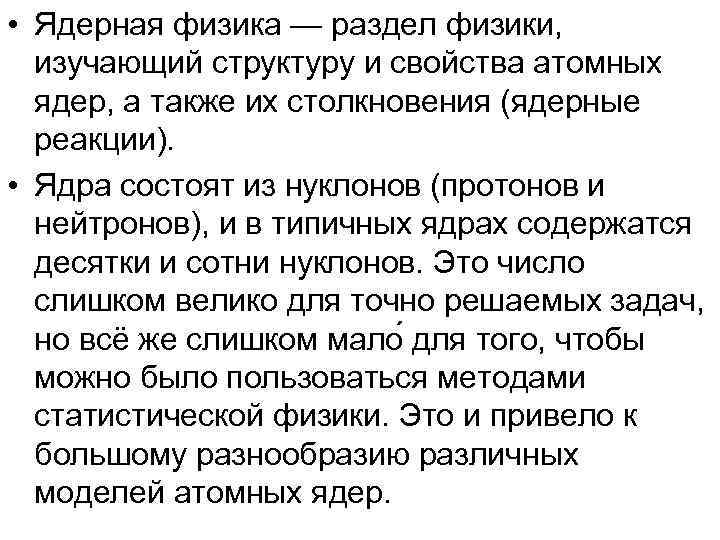 • Ядерная физика — раздел физики, изучающий структуру и свойства атомных ядер, а также их столкновения (ядерные реакции).

• Ядра состоят из нуклонов (протонов и нейтронов), и в типичных ядрах содержатся десятки и сотни нуклонов. Это число слишком велико для точно решаемых задач, но всё же слишком мало́ для того, чтобы можно было пользоваться методами статистической физики. Это и привело к большому разнообразию различных моделей атомных ядер.